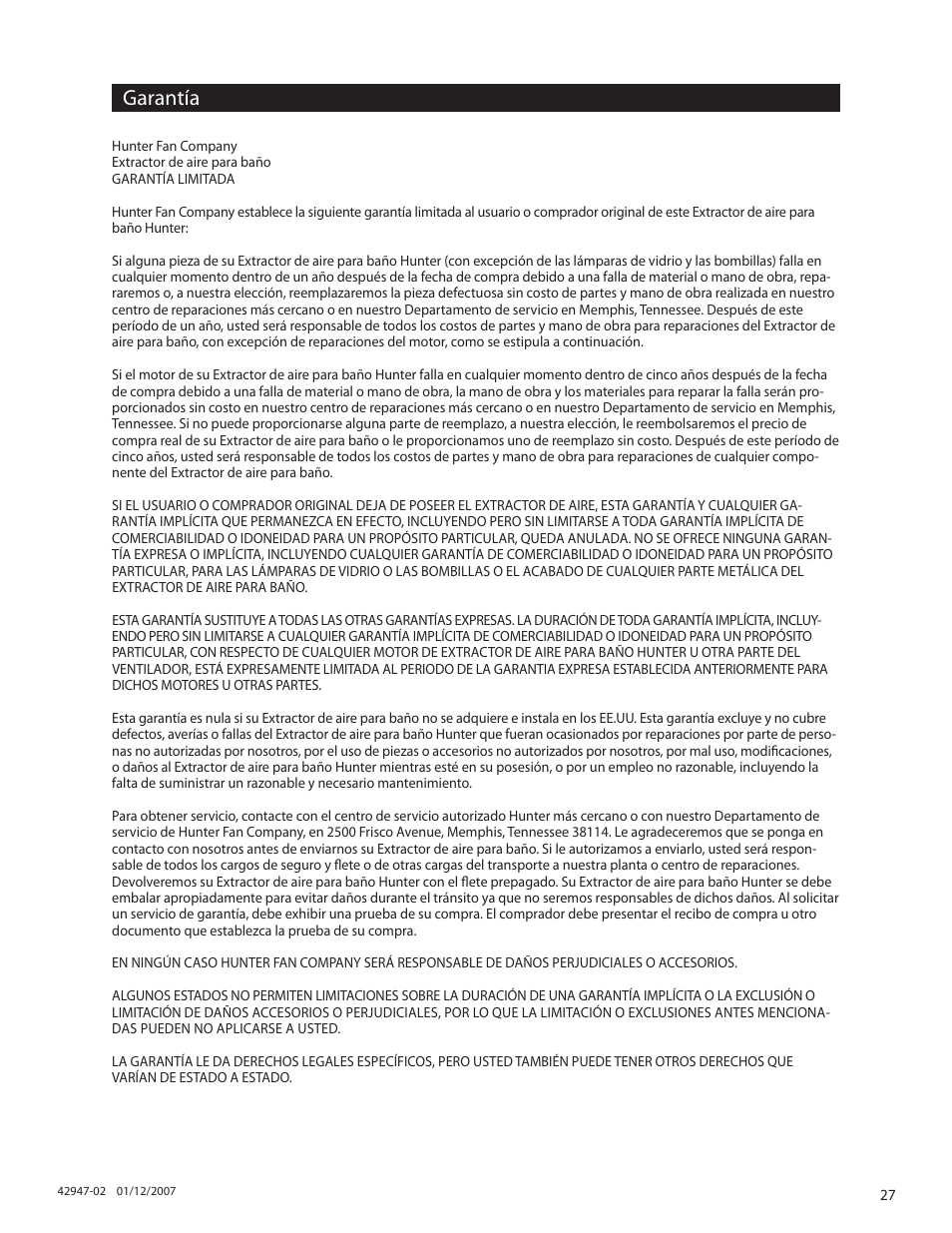 Garantía

Hunter Fan Company
Extractor de aire para baño
GARANTÍA LIMITADA

Hunter Fan Company establece la siguiente garantía limitada al usuario o comprador original de este Extractor de aire para baño Hunter:

Si alguna pieza de su Extractor de aire para baño Hunter (con excepción de las lámparas de vidrio y las bombillas) falla en cualquier momento dentro de un año después de la fecha de compra debido a una falla de material o mano de obra, repararemos o, a nuestra elección, reemplazaremos la pieza defectuosa sin costo de partes y mano de obra realizada en nuestro centro de reparaciones más cercano o en nuestro Departamento de servicio en Memphis, Tennessee. Después de este período de un año, usted será responsable de todos los costos de partes y mano de obra para reparaciones del Extractor de aire para baño, con excepción de reparaciones del motor, como se estipula a continuación.

Si el motor de su Extractor de aire para baño Hunter falla en cualquier momento dentro de cinco años después de la fecha de compra debido a una falla de material o mano de obra, la mano de obra y los materiales para reparar la falla serán proporcionados sin costo en nuestro centro de reparaciones más cercano o en nuestro Departamento de servicio en Memphis, Tennessee. Si no puede proporcionarse alguna parte de reemplazo, a nuestra elección, le reembolsaremos el precio de compra real de su Extractor de aire para baño o le proporcionamos uno de reemplazo sin costo. Después de este período de cinco años, usted será responsable de todos los costos de partes y mano de obra para reparaciones de cualquier componente del Extractor de aire para baño.

SI EL USUARIO O COMPRADOR ORIGINAL DEJA DE POSEER EL EXTRACTOR DE AIRE, ESTA GARANTÍA Y CUALQUIER GARANTÍA IMPLÍCITA QUE PERMANEZCA EN EFECTO, INCLUYENDO PERO SIN LIMITARSE A TODA GARANTÍA IMPLÍCITA DE COMERCIABILIDAD O IDONEIDAD PARA UN PROPÓSITO PARTICULAR, QUEDA ANULADA. NO SE OFRECE NINGUNA GARANTÍA EXPRESA O IMPLÍCITA, INCLUYENDO CUALQUIER GARANTÍA DE COMERCIABILIDAD O IDONEIDAD PARA UN PROPÓSITO PARTICULAR, PARA LAS LÁMPARAS DE VIDRIO O LAS BOMBILLAS O EL ACABADO DE CUALQUIER PARTE METÁLICA DEL EXTRACTOR DE AIRE PARA BAÑO.

ESTA GARANTÍA SUSTITUYE A TODAS LAS OTRAS GARANTÍAS EXPRESAS. LA DURACIÓN DE TODA GARANTÍA IMPLÍCITA, INCLUYENDO PERO SIN LIMITARSE A CUALQUIER GARANTÍA IMPLÍCITA DE COMERCIABILIDAD O IDONEIDAD PARA UN PROPÓSITO PARTICULAR, CON RESPECTO DE CUALQUIER MOTOR DE EXTRACTOR DE AIRE PARA BAÑO HUNTER U OTRA PARTE DEL VENTILADOR, ESTÁ EXPRESAMENTE LIMITADA AL PERIODO DE LA GARANTIA EXPRESA ESTABLECIDA ANTERIORMENTE PARA DICHOS MOTORES U OTRAS PARTES.

Esta garantía es nula si su Extractor de aire para baño no se adquiere e instala en los EE.UU. Esta garantía excluye y no cubre defectos, averías o fallas del Extractor de aire para baño Hunter que fueran ocasionados por reparaciones por parte de personas no autorizadas por nosotros, por el uso de piezas o accesorios no autorizados por nosotros, por mal uso, modificaciones, o daños al Extractor de aire para baño Hunter mientras esté en su posesión, o por un empleo no razonable, incluyendo la falta de suministrar un razonable y necesario mantenimiento.

Para obtener servicio, contacte con el centro de servicio autorizado Hunter más cercano o con nuestro Departamento de servicio de Hunter Fan Company, en 2500 Frisco Avenue, Memphis, Tennessee 38114. Le agradeceremos que se ponga en contacto con nosotros antes de enviarnos su Extractor de aire para baño. Si le autorizamos a enviarlo, usted será responsable de todos los cargos de seguro y flete o de otras cargas del transporte a nuestra planta o centro de reparaciones. Devolveremos su Extractor de aire para baño Hunter con el flete prepagado. Su Extractor de aire para baño Hunter se debe embalar apropiadamente para evitar daños durante el tránsito ya que no seremos responsables de dichos daños. Al solicitar un servicio de garantía, debe exhibir una prueba de su compra. El comprador debe presentar el recibo de compra u otro documento que establezca la prueba de su compra.

EN NINGÚN CASO HUNTER FAN COMPANY SERÁ RESPONSABLE DE DAÑOS PERJUDICIALES O ACCESORIOS.

ALGUNOS ESTADOS NO PERMITEN LIMITACIONES SOBRE LA DURACIÓN DE UNA GARANTÍA IMPLÍCITA O LA EXCLUSIÓN O LIMITACIÓN DE DAÑOS ACCESORIOS O PERJUDICIALES, POR LO QUE LA LIMITACIÓN O EXCLUSIONES ANTES MENCIONADAS PUEDEN NO APLICARSE A USTED.

LA GARANTÍA LE DA DERECHOS LEGALES ESPECÍFICOS, PERO USTED TAMBIÉN PUEDE TENER OTROS DERECHOS QUE VARÍAN DE ESTADO A ESTADO.

42947-02 01/12/2007

27